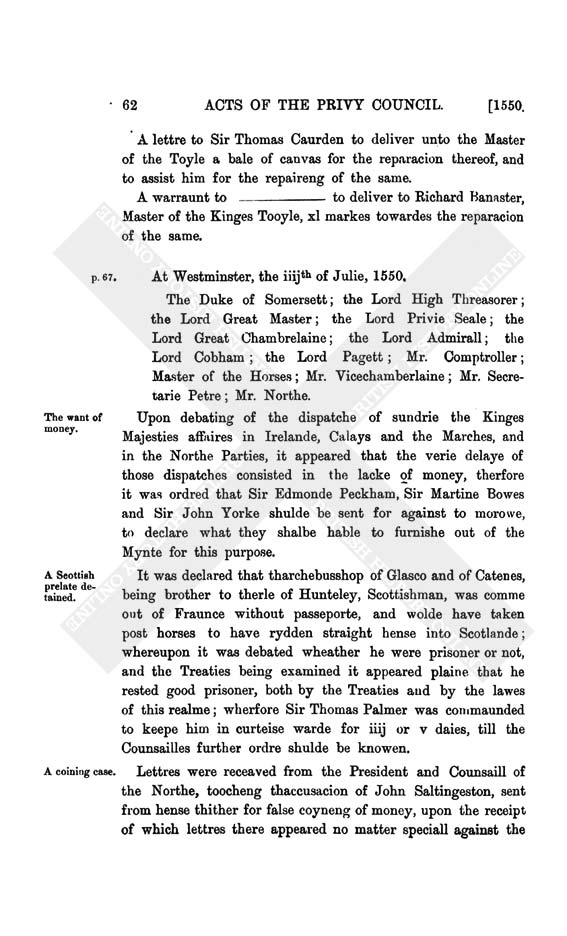 62 ACTS OF THE PRIVY COUNCIL. [1550.

A lettre to Sir Thomas Caurden to deliver unto the Master of the Toyle a bale of canvas for the reparacion thereof, and to assist him for the repaireng of the same.

A warraunt to ———— to deliver to Richard Banaster, Master of the Kinges Tooyle, xl markes towardes the reparacion of the same.

p. 67. At Westminster, the iiij$^{th}$ of Julie, 1550.

The Duke of Somersett; the Lord High Threasorer; the Lord Great Master; the Lord Privie Seale; the Lord Great Chambrelaine; the Lord Admirall; the Lord Cobham; the Lord Pagett; Mr. Comptroller; Master of the Horses; Mr. Vicechamberlaine; Mr. Secretarie Petre; Mr. Northe.

The want of money.

Upon debating of the dispatche of sundrie the Kinges Majesties affaires in Irelande, Calays and the Marches, and in the Northe Parties, it appeared that the verie delaye of those dispatches consisted in the lacke of money, therfore it was ordred that Sir Edmonde Peckham, Sir Martine Bowes and Sir John Yorke shulde be sent for against to morowe, to declare what they shalbe hable to furnishe out of the Mynte for this purpose.

A Scottish prelate detained.

It was declared that tharchebusshop of Glasco and of Catenes, being brother to therle of Hunteley, Scottishman, was comme out of Fraunce without passeporte, and wolde have taken post horses to have rydden straight hense into Scotlande; whereupon it was debated wheather he were prisoner or not, and the Treaties being examined it appeared plaine that he rested good prisoner, both by the Treaties and by the lawes of this realme; wherfore Sir Thomas Palmer was commaunded to keepe him in curteise warde for iiij or v daies, till the Counsailles further ordre shulde be knowen.

A coining case.

Lettres were receaved from the President and Counsaill of the Northe, toocheng thaccusacion of John Saltingeston, sent from hense thither for false coyneng of money, upon the receipt of which lettres there appeared no matter speciall against the